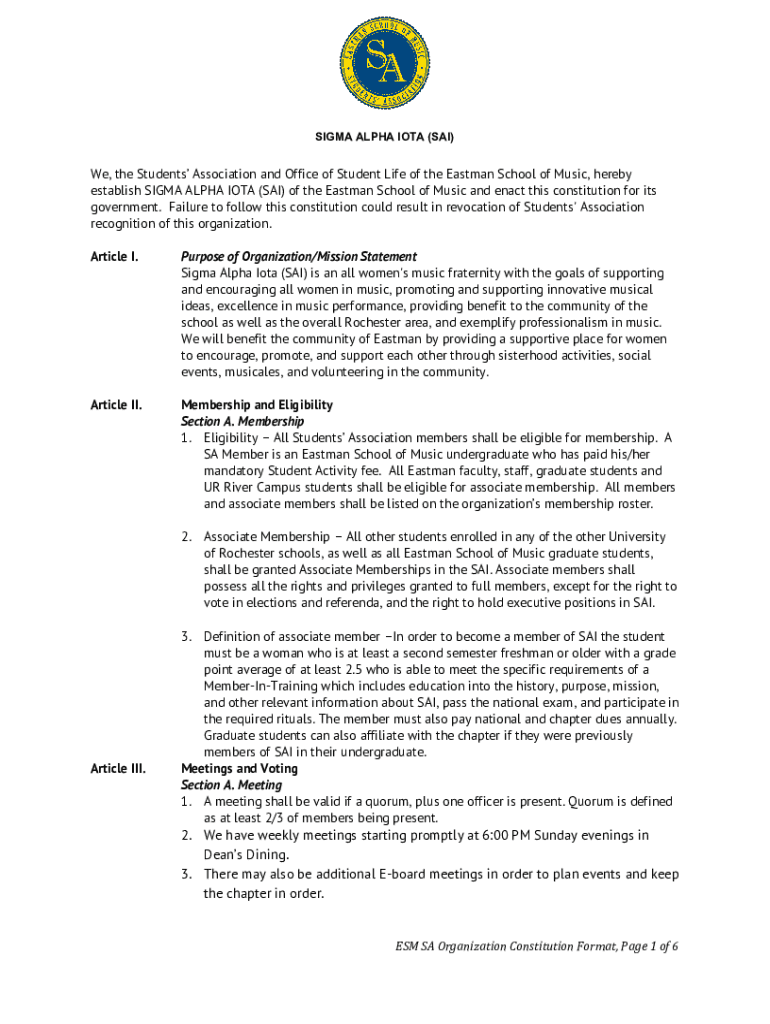 EASTMAN SCHOOL OF MUSIC
SA
STUDENTS' ASSOCIATION

SIGMA ALPHA IOTA (SAI)

We, the Students' Association and Office of Student Life of the Eastman School of Music, hereby establish SIGMA ALPHA IOTA (SAI) of the Eastman School of Music and enact this constitution for its government. Failure to follow this constitution could result in revocation of Students' Association recognition of this organization.

Article I.

Purpose of Organization/Mission Statement
Sigma Alpha Iota (SAI) is an all women's music fraternity with the goals of supporting and encouraging all women in music, promoting and supporting innovative musical ideas, excellence in music performance, providing benefit to the community of the school as well as the overall Rochester area, and exemplify professionalism in music. We will benefit the community of Eastman by providing a supportive place for women to encourage, promote, and support each other through sisterhood activities, social events, musicales, and volunteering in the community.

Article II.

Membership and Eligibility
Section A. Membership
1. Eligibility – All Students' Association members shall be eligible for membership. A SA Member is an Eastman School of Music undergraduate who has paid his/her mandatory Student Activity fee. All Eastman faculty, staff, graduate students and UR River Campus students shall be eligible for associate membership. All members and associate members shall be listed on the organization's membership roster.

2. Associate Membership – All other students enrolled in any of the other University of Rochester schools, as well as all Eastman School of Music graduate students, shall be granted Associate Memberships in the SAI. Associate members shall possess all the rights and privileges granted to full members, except for the right to vote in elections and referenda, and the right to hold executive positions in SAI.

3. Definition of associate member –In order to become a member of SAI the student must be a woman who is at least a second semester freshman or older with a grade point average of at least 2.5 who is able to meet the specific requirements of a Member-In-Training which includes education into the history, purpose, mission, and other relevant information about SAI, pass the national exam, and participate in the required rituals. The member must also pay national and chapter dues annually. Graduate students can also affiliate with the chapter if they were previously members of SAI in their undergraduate.

Article III.

Meetings and Voting
Section A. Meeting
1. A meeting shall be valid if a quorum, plus one officer is present. Quorum is defined as at least 2/3 of members being present.
2. We have weekly meetings starting promptly at 6:00 PM Sunday evenings in Dean's Dining.
3. There may also be additional E-board meetings in order to plan events and keep the chapter in order.

ESM SA Organization Constitution Format, Page 1 of 6